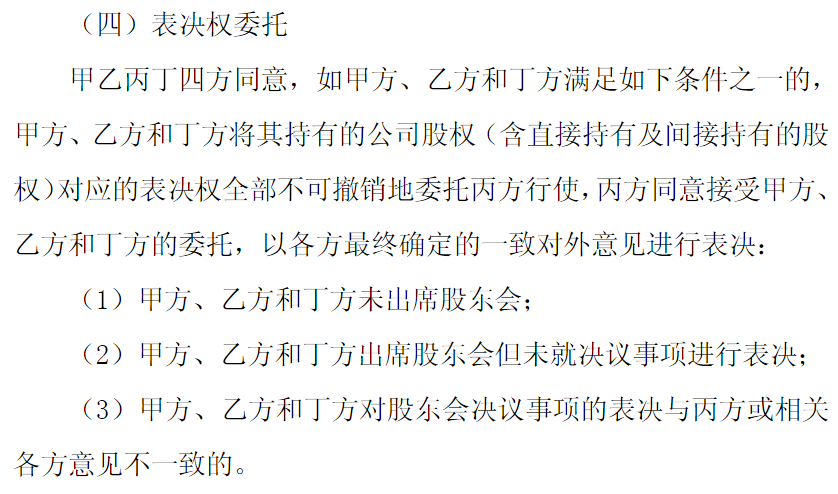 （四）表决权委托

甲乙丙丁四方同意，如甲方、乙方和丁方满足如下条件之一的，甲方、乙方和丁方将其持有的公司股权（含直接持有及间接持有的股权）对应的表决权全部不可撤销地委托丙方行使，丙方同意接受甲方、乙方和丁方的委托，以各方最终确定的一致对外意见进行表决：

（1）甲方、乙方和丁方未出席股东会；

（2）甲方、乙方和丁方出席股东会但未就决议事项进行表决；

（3）甲方、乙方和丁方对股东会决议事项的表决与丙方或相关各方意见不一致的。